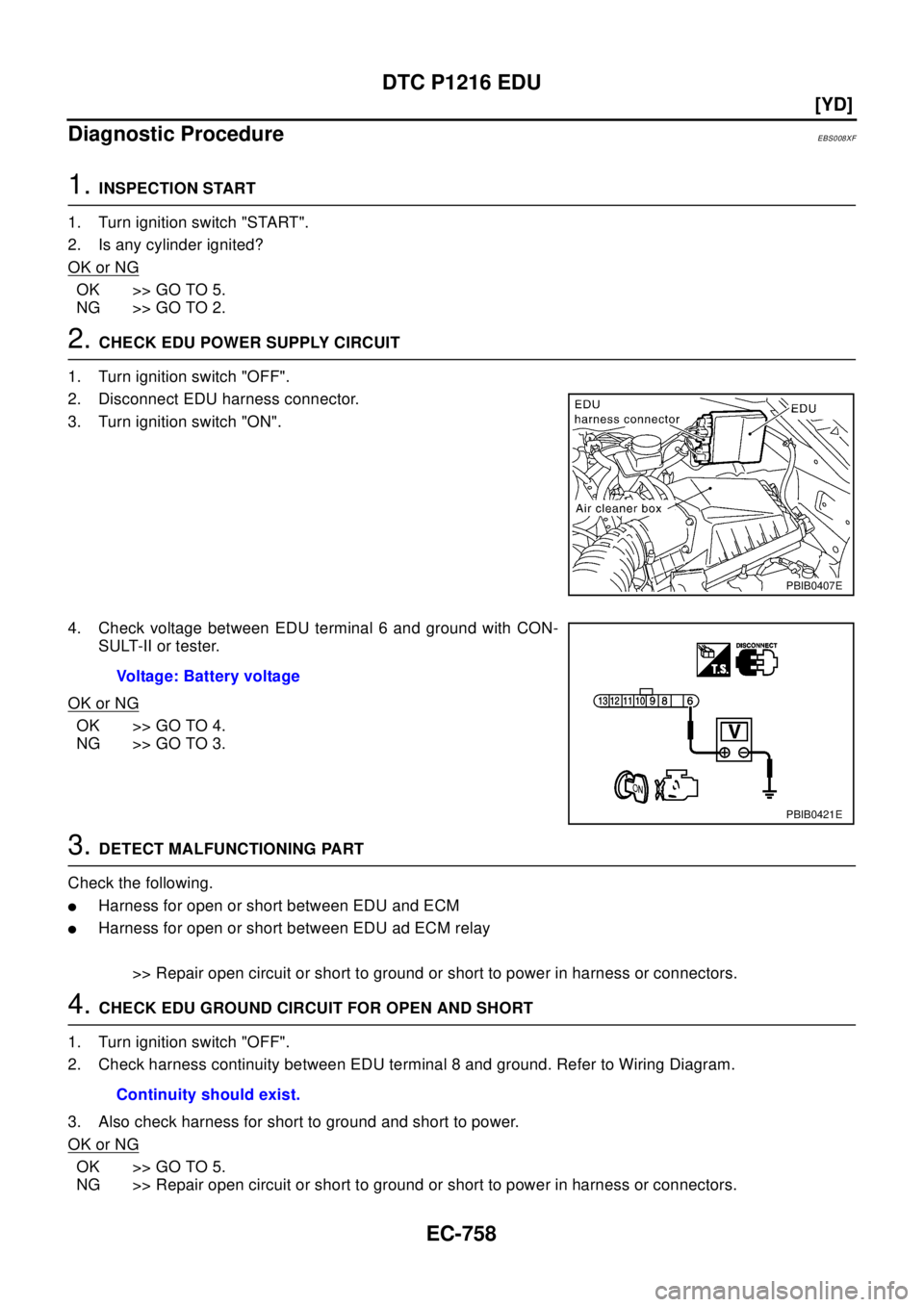 DTC P1216 EDU

[YD]

Diagnostic Procedure

EBS008XF

1. INSPECTION START

1. Turn ignition switch "START".
2. Is any cylinder ignited?

OK or NG

OK >> GO TO 5.
NG >> GO TO 2.

2. CHECK EDU POWER SUPPLY CIRCUIT

1. Turn ignition switch "OFF".
2. Disconnect EDU harness connector.
3. Turn ignition switch "ON".

EDU harness connector
EDU
Air cleaner box
PBIB0407E

4. Check voltage between EDU terminal 6 and ground with CONSULT-II or tester.

Voltage: Battery voltage

OK or NG

OK >> GO TO 4.
NG >> GO TO 3.

T.S.
DISCONNECT
13 12 11 10 9 8 6
V
ON
PBIB0421E

3. DETECT MALFUNCTIONING PART

Check the following.

● Harness for open or short between EDU and ECM
● Harness for open or short between EDU ad ECM relay

>> Repair open circuit or short to ground or short to power in harness or connectors.

4. CHECK EDU GROUND CIRCUIT FOR OPEN AND SHORT

1. Turn ignition switch "OFF".
2. Check harness continuity between EDU terminal 8 and ground. Refer to Wiring Diagram.

Continuity should exist.

3. Also check harness for short to ground and short to power.

OK or NG

OK >> GO TO 5.
NG >> Repair open circuit or short to ground or short to power in harness or connectors.

EC-758

carmanualsonline.info